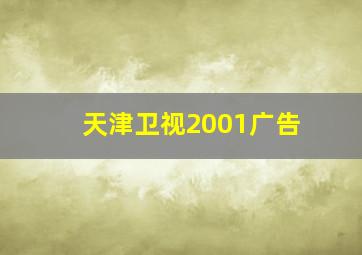 天津卫视2001广告